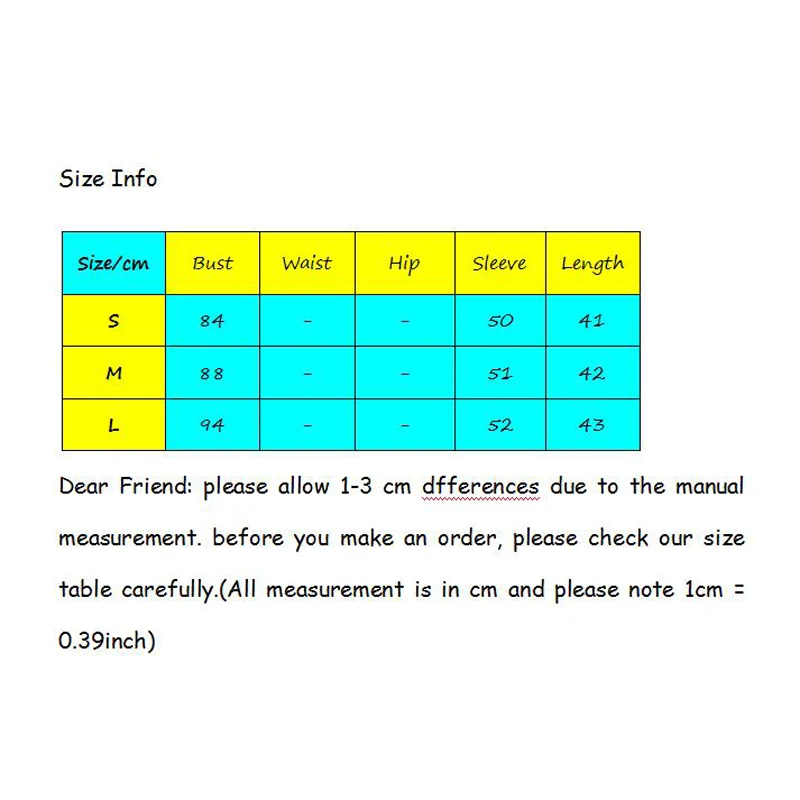 Size Info

| Size/cm | Bust | Waist | Hip | Sleeve | Length |
|---|---|---|---|---|---|
| S | 84 | - | - | 50 | 41 |
| M | 88 | - | - | 51 | 42 |
| L | 94 | - | - | 52 | 43 |

Dear Friend: please allow 1-3 cm dfferences due to the manual measurement. before you make an order, please check our size table carefully.(All measurement is in cm and please note 1cm = 0.39inch)